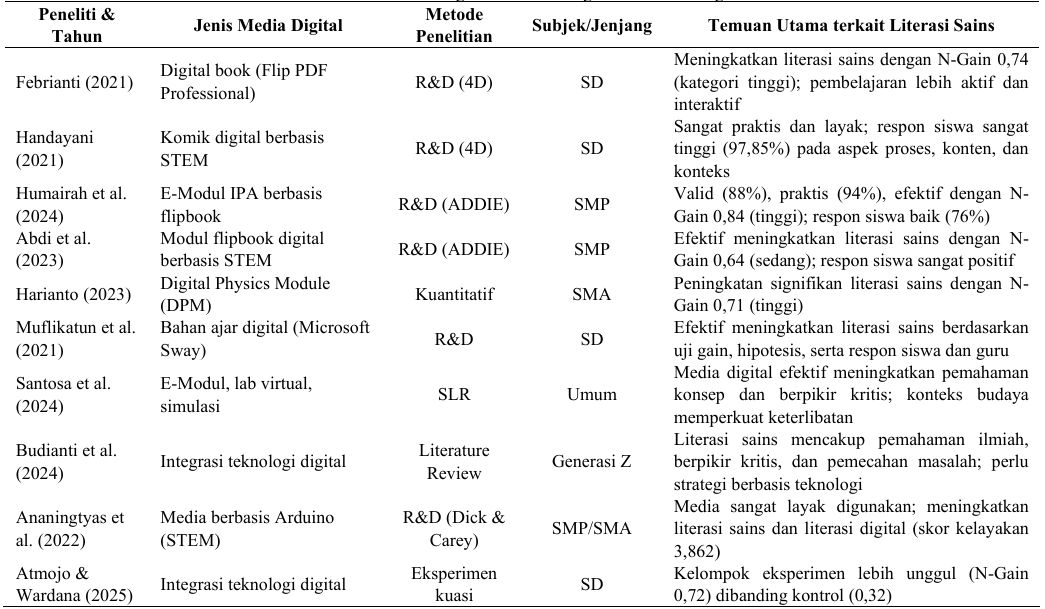 | Peneliti & Tahun | Jenis Media Digital | Metode Penelitian | Subjek/Jenjang | Temuan Utama terkait Literasi Sains |
|---|---|---|---|---|
| Febrianti (2021) | Digital book (Flip PDF Professional) | R&D (4D) | SD | Meningkatkan literasi sains dengan N-Gain 0,74 (kategori tinggi); pembelajaran lebih aktif dan interaktif |
| Handayani (2021) | Komik digital berbasis STEM | R&D (4D) | SD | Sangat praktis dan layak; respon siswa sangat tinggi (97,85%) pada aspek proses, konten, dan konteks |
| Humairah et al. (2024) | E-Modul IPA berbasis flipbook | R&D (ADDIE) | SMP | Valid (88%), praktis (94%), efektif dengan N-Gain 0,84 (tinggi); respon siswa baik (76%) |
| Abdi et al. (2023) | Modul flipbook digital berbasis STEM | R&D (ADDIE) | SMP | Efektif meningkatkan literasi sains dengan N-Gain 0,64 (sedang); respon siswa sangat positif |
| Harianto (2023) | Digital Physics Module (DPM) | Kuantitatif | SMA | Peningkatan signifikan literasi sains dengan N-Gain 0,71 (tinggi) |
| Muflikatun et al. (2021) | Bahan ajar digital (Microsoft Sway) | R&D | SD | Efektif meningkatkan literasi sains berdasarkan uji gain, hipotesis, serta respon siswa dan guru |
| Santosa et al. (2024) | E-Modul, lab virtual, simulasi | SLR | Umum | Media digital efektif meningkatkan pemahaman konsep dan berpikir kritis; konteks budaya memperkuat keterlibatan |
| Budianti et al. (2024) | Integrasi teknologi digital | Literature Review | Generasi Z | Literasi sains mencakup pemahaman ilmiah, berpikir kritis, dan pemecahan masalah; perlu strategi berbasis teknologi |
| Ananingtyas et al. (2022) | Media berbasis Arduino (STEM) | R&D (Dick & Carey) | SMP/SMA | Media sangat layak digunakan; meningkatkan literasi sains dan literasi digital (skor kelayakan 3,862) |
| Atmojo & Wardana (2025) | Integrasi teknologi digital | Eksperimen kuasi | SD | Kelompok eksperimen lebih unggul (N-Gain 0,72) dibanding kontrol (0,32) |